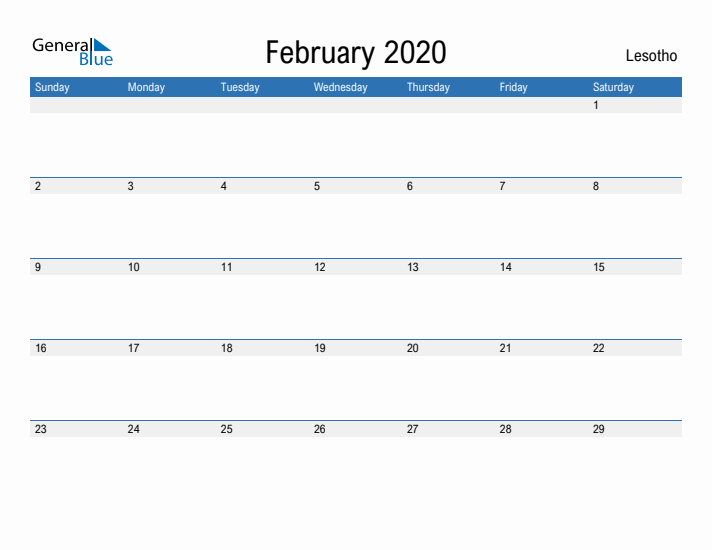 General Blue

February 2020

Lesotho

| Sunday | Monday | Tuesday | Wednesday | Thursday | Friday | Saturday |
|---|---|---|---|---|---|---|
| | | | | | | 1 |
| 2 | 3 | 4 | 5 | 6 | 7 | 8 |
| 9 | 10 | 11 | 12 | 13 | 14 | 15 |
| 16 | 17 | 18 | 19 | 20 | 21 | 22 |
| 23 | 24 | 25 | 26 | 27 | 28 | 29 |